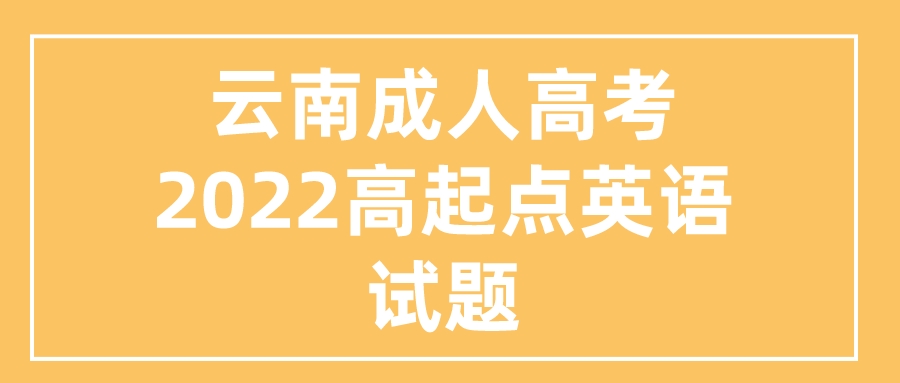 云南成人高考
2022高起点英语
试题